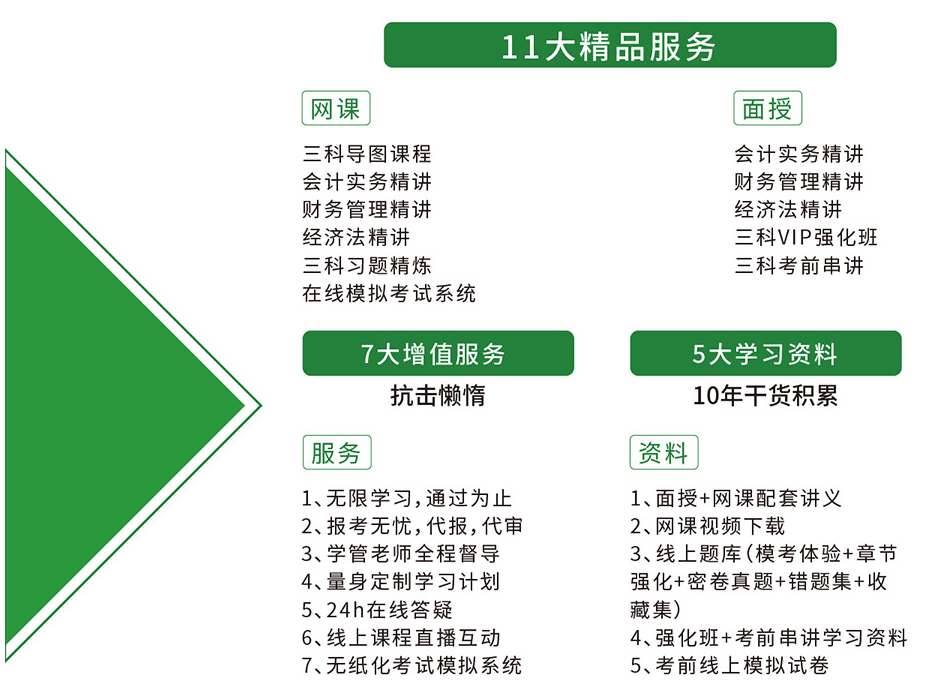 11大精品服务

网课

三科导图课程
会计实务精讲
财务管理精讲
经济法精讲
三科习题精炼
在线模拟考试系统

面授

会计实务精讲
财务管理精讲
经济法精讲
三科VIP强化班
三科考前串讲

7大增值服务

抗击懒惰

服务

1、无限学习，通过为止
2、报考无忧，代报，代审
3、学管老师全程督导
4、量身定制学习计划
5、24h在线答疑
6、线上课程直播互动
7、无纸化考试模拟系统

5大学习资料

10年干货积累

资料

1、面授+网课配套讲义
2、网课视频下载
3、线上题库（模考体验+章节强化+密卷真题+错题集+收藏集）
4、强化班+考前串讲学习资料
5、考前线上模拟试卷